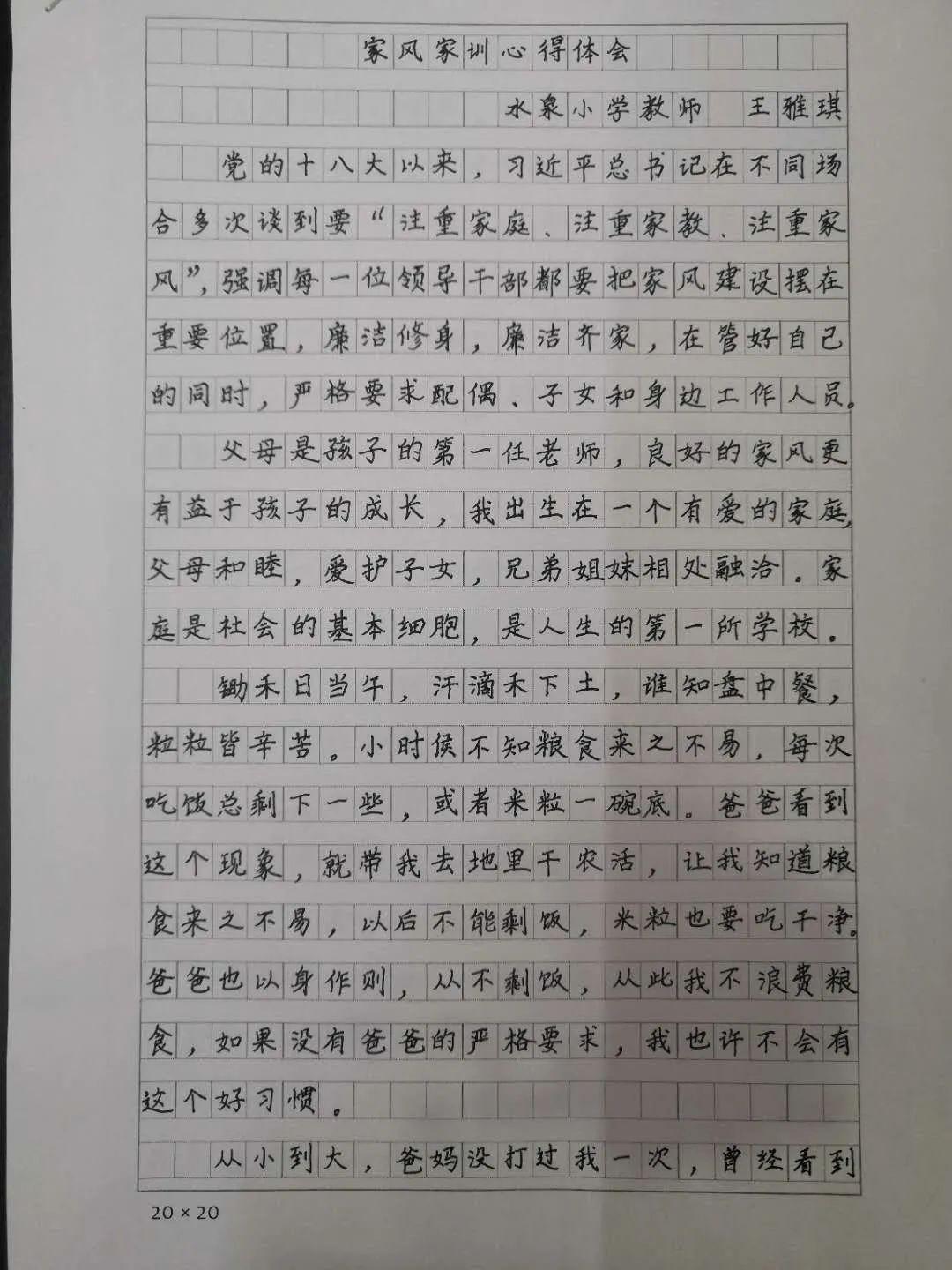 家风家训心得体会

水泉小学教师　王雅琪

党的十八大以来，习近平总书记在不同场合多次谈到要“注重家庭、注重家教、注重家风”，强调每一位领导干部都要把家风建设摆在重要位置，廉洁修身，廉洁齐家，在管好自己的同时，严格要求配偶、子女和身边工作人员。

父母是孩子的第一任老师，良好的家风更有益于孩子的成长，我出生在一个有爱的家庭，父母和睦，爱护子女，兄弟姐妹相处融洽。家庭是社会的基本细胞，是人生的第一所学校。

锄禾日当午，汗滴禾下土，谁知盘中餐，粒粒皆辛苦。小时候不知粮食来之不易，每次吃饭总剩下一些，或者米粒一碗底。爸爸看到这个现象，就带我去地里干农活，让我知道粮食来之不易，以后不能剩饭，米粒也要吃干净。爸爸也以身作则，从不剩饭，从此我不浪费粮食，如果没有爸爸的严格要求，我也许不会有这个好习惯。

从小到大，爸妈没打过我一次，曾经看到

20 × 20